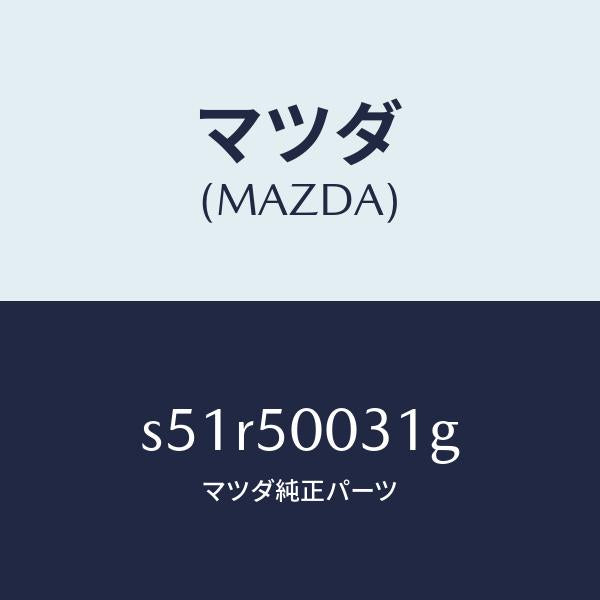 マツダ
(MAZDA)

s51r50031g
マツダ純正パーツ